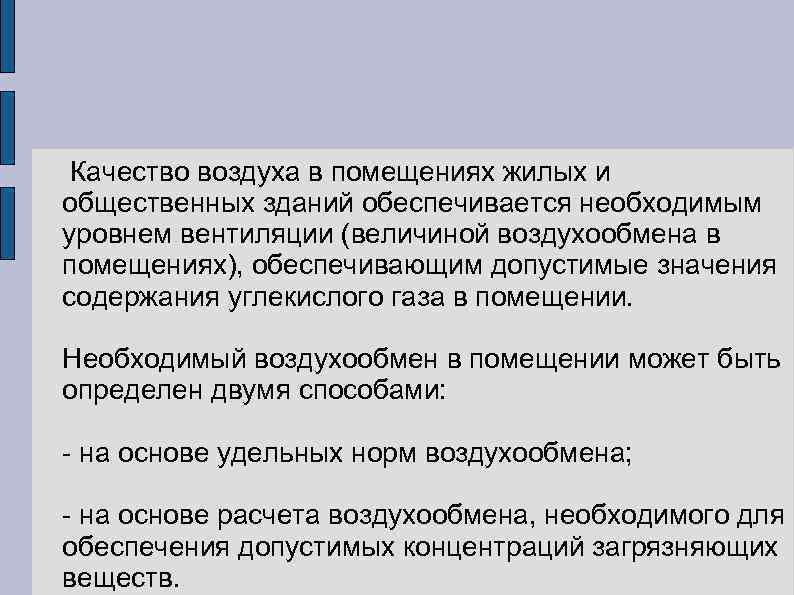 Качество воздуха в помещениях жилых и общественных зданий обеспечивается необходимым уровнем вентиляции (величиной воздухообмена в помещениях), обеспечивающим допустимые значения содержания углекислого газа в помещении.

Необходимый воздухообмен в помещении может быть определен двумя способами:

- на основе удельных норм воздухообмена;

- на основе расчета воздухообмена, необходимого для обеспечения допустимых концентраций загрязняющих веществ.